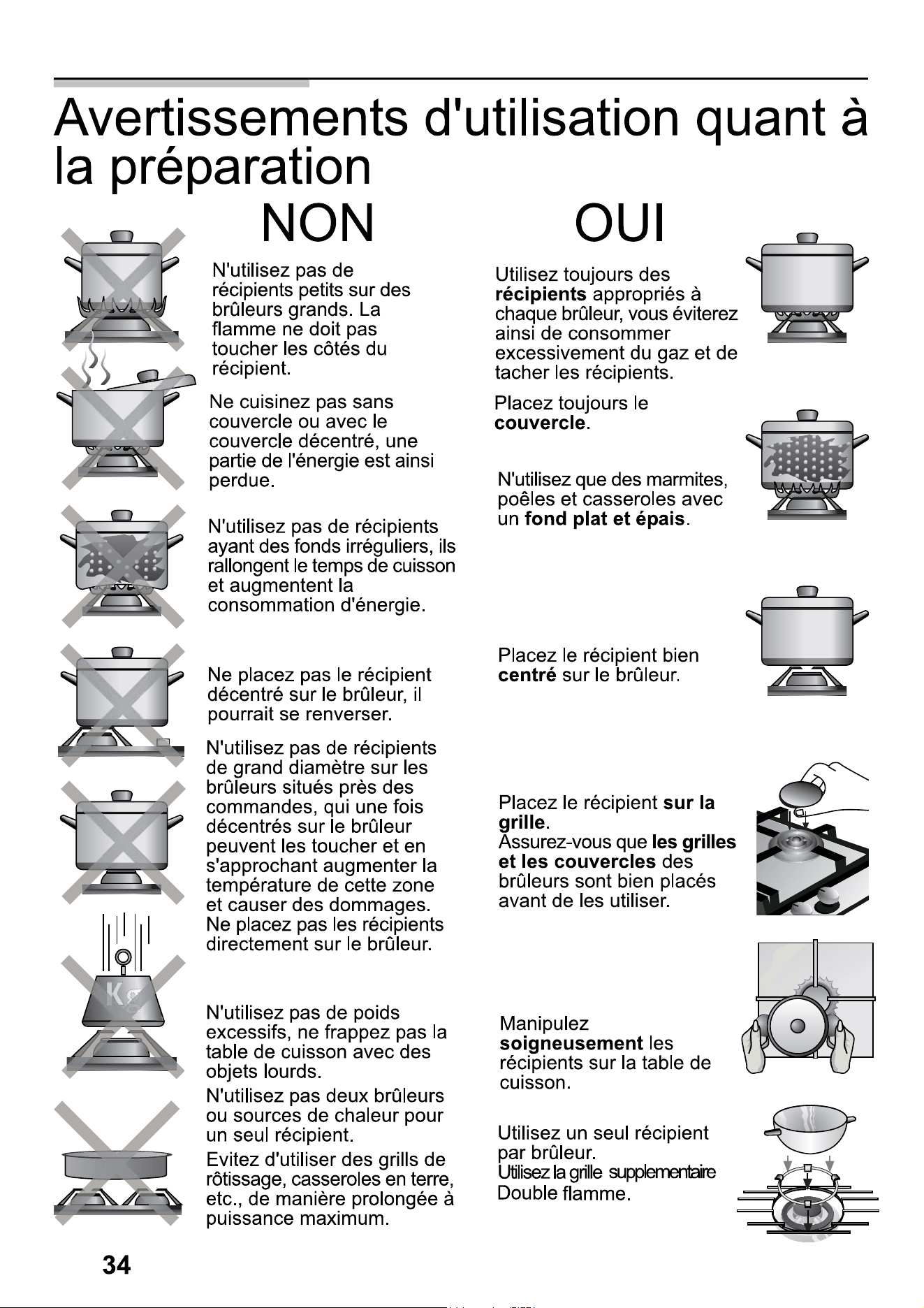 Avertissements d'utilisation quant à la préparation

NON

N'utilisez pas de récipients petits sur des brûleurs grands. La flamme ne doit pas toucher les côtés du récipient.

Ne cuisinez pas sans couvercle ou avec le couvercle décentré, une partie de l'énergie est ainsi perdue.

N'utilisez pas de récipients ayant des fonds irréguliers, ils rallongent le temps de cuisson et augmentent la consommation d'énergie.

Ne placez pas le récipient décentré sur le brûleur, il pourrait se renverser.

N'utilisez pas de récipients de grand diamètre sur les brûleurs situés près des commandes, qui une fois décentrés sur le brûleur peuvent les toucher et en s'approchant augmenter la température de cette zone et causer des dommages.

Ne placez pas les récipients directement sur le brûleur.

N'utilisez pas de poids excessifs, ne frappez pas la table de cuisson avec des objets lourds.

N'utilisez pas deux brûleurs ou sources de chaleur pour un seul récipient.

Evitez d'utiliser des grills de rôtissage, casseroles en terre, etc., de manière prolongée à puissance maximum.

OUI

Utilisez toujours des récipients appropriés à chaque brûleur, vous éviterez ainsi de consommer excessivement du gaz et de tacher les récipients.

Placez toujours le couvercle.

N'utilisez que des marmites, poêles et casseroles avec un fond plat et épais.

Placez le récipient bien centré sur le brûleur.

Placez le récipient sur la grille.
Assurez-vous que les grilles et les couvercles des brûleurs sont bien placés avant de les utiliser.

Manipulez soigneusement les récipients sur la table de cuisson.

Utilisez un seul récipient par brûleur.
Utilisez la grille supplementaire Double flamme.

34